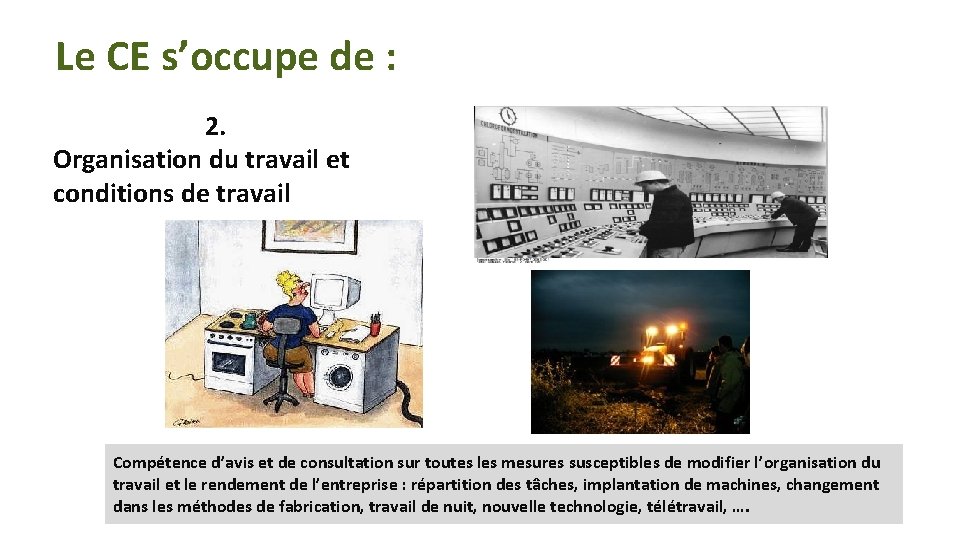 Le CE s’occupe de :

2.
Organisation du travail et conditions de travail

Compétence d’avis et de consultation sur toutes les mesures susceptibles de modifier l’organisation du travail et le rendement de l’entreprise : répartition des tâches, implantation de machines, changement dans les méthodes de fabrication, travail de nuit, nouvelle technologie, télétravail, ….